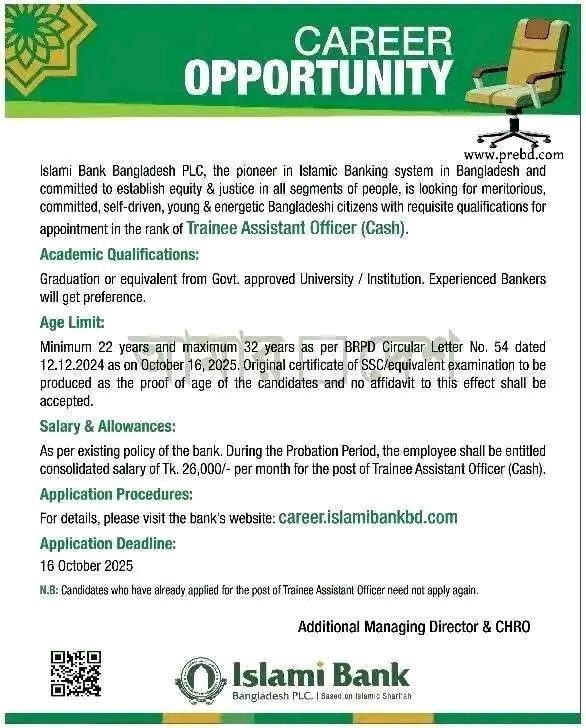 CAREER
OPPORTUNITY

www.prebd.com

Islami Bank Bangladesh PLC, the pioneer in Islamic Banking system in Bangladesh and committed to establish equity & justice in all segments of people, is looking for meritorious, committed, self-driven, young & energetic Bangladeshi citizens with requisite qualifications for appointment in the rank of Trainee Assistant Officer (Cash).

Academic Qualifications:

Graduation or equivalent from Govt. approved University / Institution. Experienced Bankers will get preference.

Age Limit:

Minimum 22 years and maximum 32 years as per BRPD Circular Letter No. 54 dated 12.12.2024 as on October 16, 2025. Original certificate of SSC/equivalent examination to be produced as the proof of age of the candidates and no affidavit to this effect shall be accepted.

Salary & Allowances:

As per existing policy of the bank. During the Probation Period, the employee shall be entitled consolidated salary of Tk. 26,000/- per month for the post of Trainee Assistant Officer (Cash).

Application Procedures:

For details, please visit the bank's website: career.islamibankbd.com

Application Deadline:

16 October 2025

N.B: Candidates who have already applied for the post of Trainee Assistant Officer need not apply again.

Additional Managing Director & CHRO

Islami Bank
Bangladesh PLC. | Based on Islamic Shari'ah